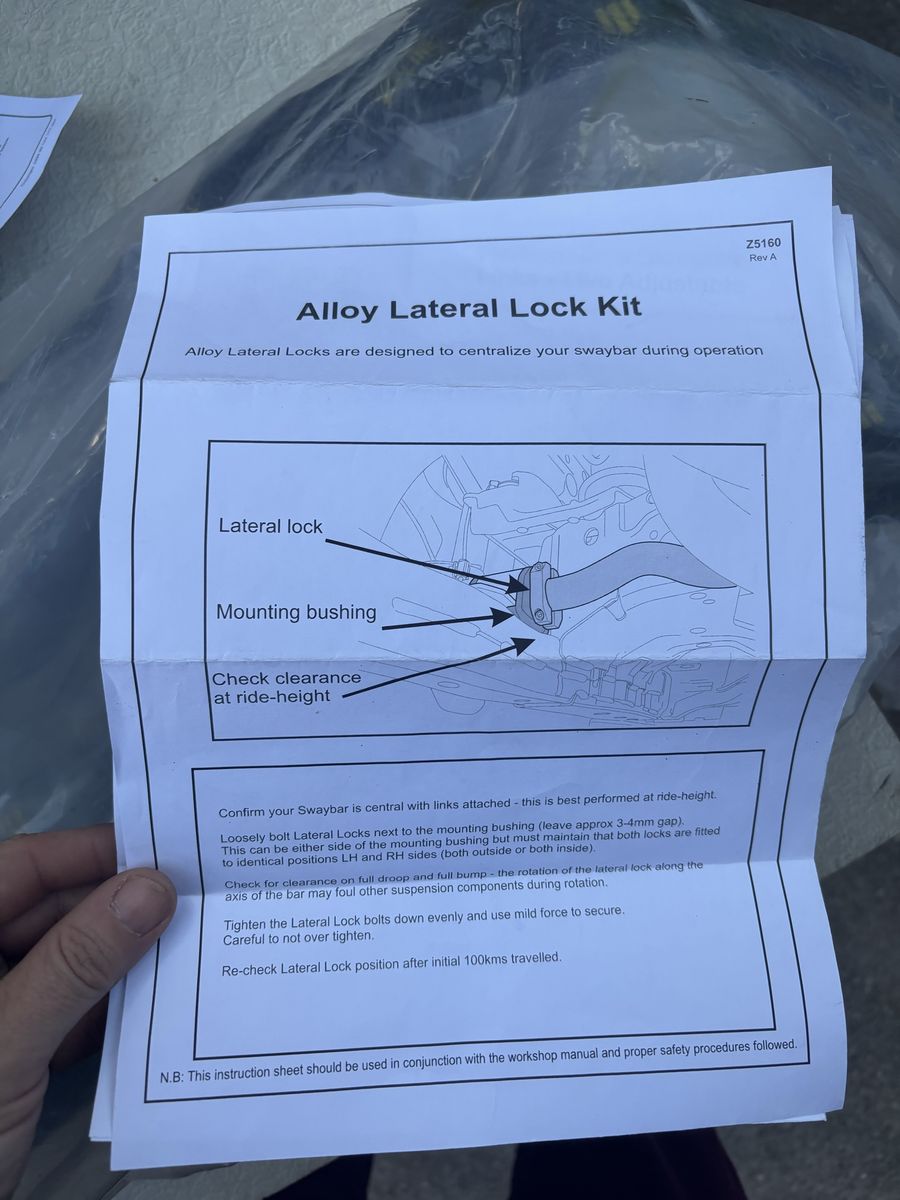 Z5160
Rev A

Alloy Lateral Lock Kit

Alloy Lateral Locks are designed to centralize your swaybar during operation

Lateral lock

Mounting bushing

Check clearance
at ride-height

Confirm your Swaybar is central with links attached - this is best performed at ride-height.

Loosely bolt Lateral Locks next to the mounting bushing (leave approx 3-4mm gap). This can be either side of the mounting bushing but must maintain that both locks are fitted to identical positions LH and RH sides (both outside or both inside).

Check for clearance on full droop and full bump - the rotation of the lateral lock along the axis of the bar may foul other suspension components during rotation.

Tighten the Lateral Lock bolts down evenly and use mild force to secure.
Careful to not over tighten.

Re-check Lateral Lock position after initial 100kms travelled.

N.B: This instruction sheet should be used in conjunction with the workshop manual and proper safety procedures followed.